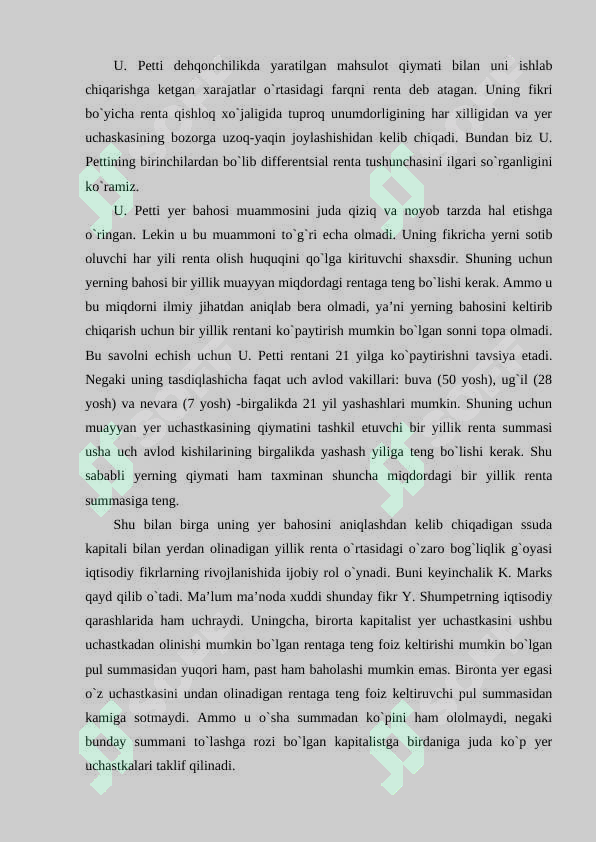 U. Petti dehqonchilikda yaratilgan mahsulot qiymati bilan uni ishlab chiqarishga ketgan xarajatlar o`rtasidagi farqni renta deb atagan. Uning fikri bo`yicha renta qishloq xo`jaligida tuproq unumdorligining har xilligidan va yer uchaskasining bozorga uzoq-yaqin joylashishidan kelib chiqadi. Bundan biz U. Pettining birinchilardan bo`lib differentsial renta tushunchasini ilgari so`rganligini ko`ramiz.

U. Petti yer bahosi muammosini juda qiziq va noyob tarzda hal etishga o`ringan. Lekin u bu muammoni to`g`ri echa olmadi. Uning fikricha yerni sotib oluvchi har yili renta olish huquqini qo`lga kirituvchi shaxsdir. Shuning uchun yerning bahosi bir yillik muayyan miqdordagi rentaga teng bo`lishi kerak. Ammo u bu miqdorni ilmiy jihatdan aniqlab bera olmadi, ya'ni yerning bahosini keltirib chiqarish uchun bir yillik rentani ko`paytirish mumkin bo`lgan sonni topa olmadi. Bu savolni echish uchun U. Petti rentani 21 yilga ko`paytirishni tavsiya etadi. Negaki uning tasdiqlashicha faqat uch avlod vakillari: buva (50 yosh), ug`il (28 yosh) va nevara (7 yosh) -birgalikda 21 yil yashashlari mumkin. Shuning uchun muayyan yer uchastkasining qiymatini tashkil etuvchi bir yillik renta summasi usha uch avlod kishilarining birgalikda yashash yiliga teng bo`lishi kerak. Shu sababli yerning qiymati ham taxminan shuncha miqdordagi bir yillik renta summasiga teng.

Shu bilan birga uning yer bahosini aniqlashdan kelib chiqadigan ssuda kapitali bilan yerdan olinadigan yillik renta o`rtasidagi o`zaro bog`liqlik g`oyasi iqtisodiy fikrlarning rivojlanishida ijobiy rol o`ynadi. Buni keyinchalik K. Marks qayd qilib o`tadi. Ma'lum ma'noda xuddi shunday fikr Y. Shumpetrning iqtisodiy qarashlarida ham uchraydi. Uningcha, birorta kapitalist yer uchastkasini ushbu uchastkadan olinishi mumkin bo`lgan rentaga teng foiz keltirishi mumkin bo`lgan pul summasidan yuqori ham, past ham baholashi mumkin emas. Bironta yer egasi o`z uchastkasini undan olinadigan rentaga teng foiz keltiruvchi pul summasidan kamiga sotmaydi. Ammo u o`sha summadan ko`pini ham ololmaydi, negaki bunday summani to`lashga rozi bo`lgan kapitalistga birdaniga juda ko`p yer uchastkalari taklif qilinadi.